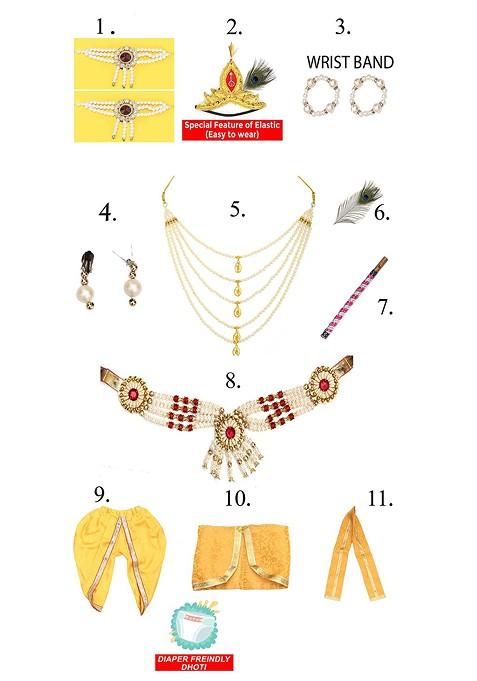 1.

2.

Special Feature of Elastic
(Easy to wear)

3.

WRIST BAND

4.

5.

6.

7.

8.

9.

10.

11.

DIAPER FREINDLY
DHOTI